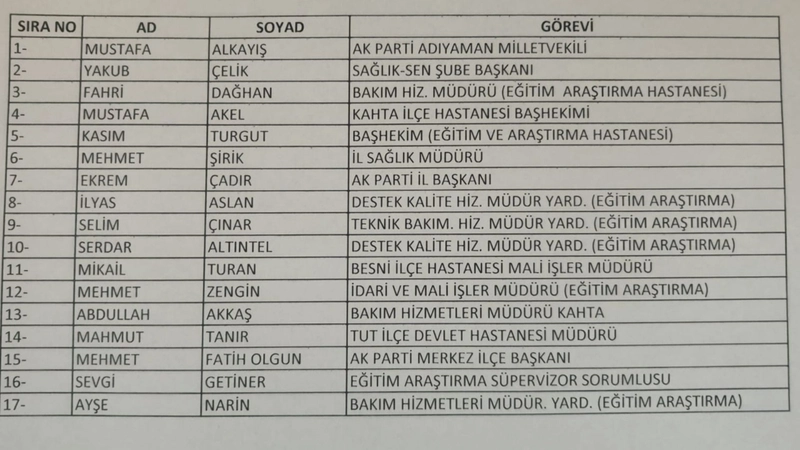 | SIRA NO | AD | SOYAD | GÖREVİ |
|---|---|---|---|
| 1- | MUSTAFA | ALKAYIŞ | AK PARTİ ADIYAMAN MİLLETVEKİLİ |
| 2- | YAKUB | ÇELİK | SAĞLIK-SEN ŞUBE BAŞKANI |
| 3- | FAHRİ | DAĞHAN | BAKIM HİZ. MÜDÜRÜ (EĞİTİM ARAŞTIRMA HASTANESİ) |
| 4- | MUSTAFA | AKEL | KAHTA İLÇE HASTANESİ BAŞHEKİMİ |
| 5- | KASIM | TURGUT | BAŞHEKİM (EĞİTİM VE ARAŞTIRMA HASTANESİ) |
| 6- | MEHMET | ŞİRİK | İL SAĞLIK MÜDÜRÜ |
| 7- | EKREM | ÇADIR | AK PARTİ İL BAŞKANI |
| 8- | İLYAS | ASLAN | DESTEK KALİTE HİZ. MÜDÜR YARD. (EĞİTİM ARAŞTIRMA) |
| 9- | SELİM | ÇINAR | TEKNİK BAKIM. HİZ. MÜDÜR YARD. (EĞİTİM ARAŞTIRMA) |
| 10- | SERDAR | ALTINTEL | DESTEK KALİTE HİZ. MÜDÜR YARD. (EĞİTİM ARAŞTIRMA) |
| 11- | MİKAİL | TURAN | BESNİ İLÇE HASTANESİ MALİ İŞLER MÜDÜRÜ |
| 12- | MEHMET | ZENGİN | İDARİ VE MALİ İŞLER MÜDÜRÜ (EĞİTİM ARAŞTIRMA) |
| 13- | ABDULLAH | AKKAŞ | BAKIM HİZMETLERİ MÜDÜRÜ KAHTA |
| 14- | MAHMUT | TANIR | TUT İLÇE DEVLET HASTANESİ MÜDÜRÜ |
| 15- | MEHMET | FATİH OLGUN | AK PARTİ MERKEZ İLÇE BAŞKANI |
| 16- | SEVGİ | GETİNER | EĞİTİM ARAŞTIRMA SÜPERVİZOR SORUMLUSU |
| 17- | AYŞE | NARİN | BAKIM HİZMETLERİ MÜDÜR. YARD. (EĞİTİM ARAŞTIRMA) |